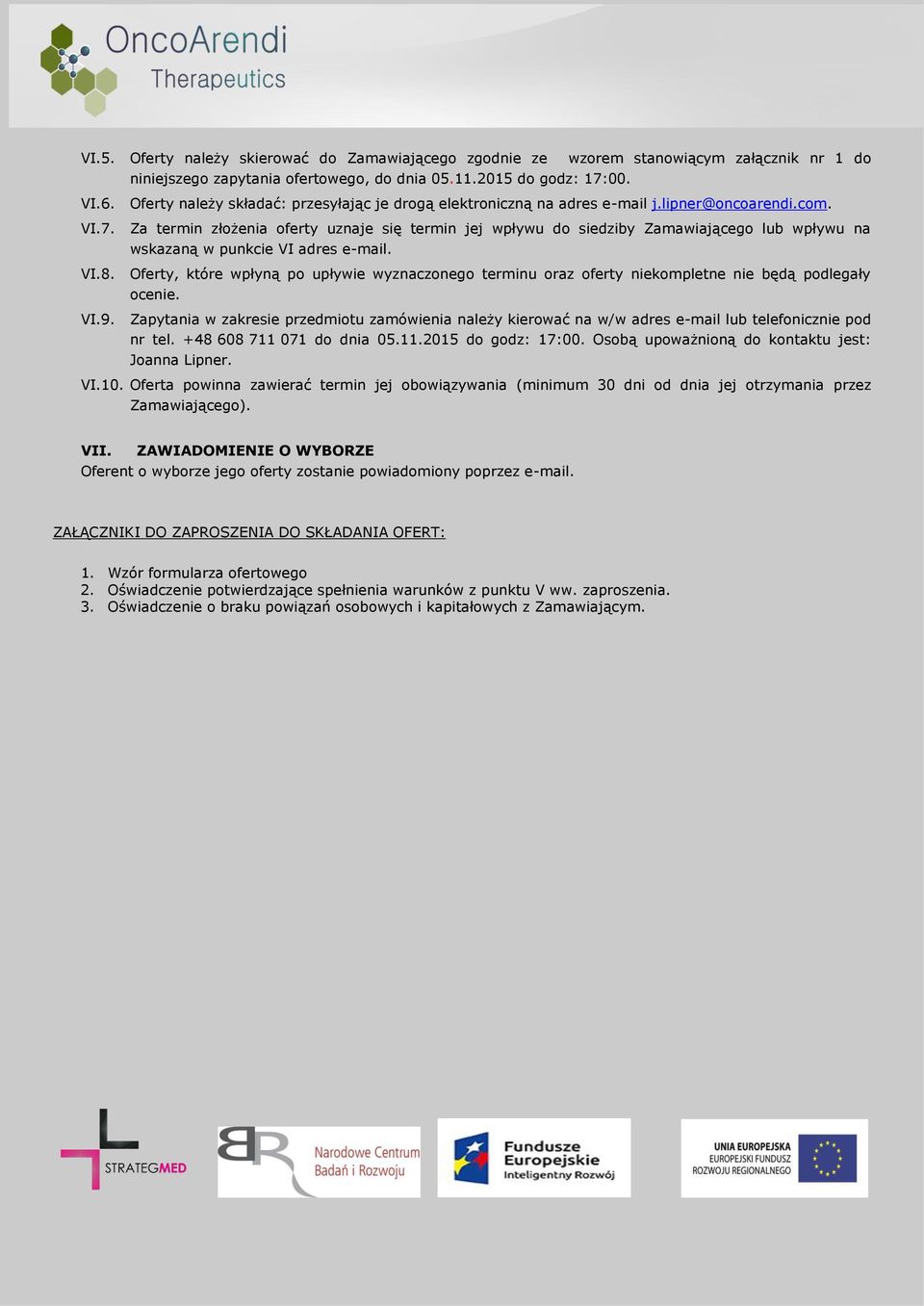 OncoArendi Therapeutics

VI.5. Oferty należy skierować do Zamawiającego zgodnie ze wzorem stanowiącym załącznik nr 1 do niniejszego zapytania ofertowego, do dnia 05.11.2015 do godz: 17:00.

VI.6. Oferty należy składać: przesyłając je drogą elektroniczną na adres e-mail j.lipner@oncoarendi.com.

VI.7. Za termin złożenia oferty uznaje się termin jej wpływu do siedziby Zamawiającego lub wpływu na wskazaną w punkcie VI adres e-mail.

VI.8. Oferty, które wpłyną po upływie wyznaczonego terminu oraz oferty niekompletne nie będą podlegały ocenie.

VI.9. Zapytania w zakresie przedmiotu zamówienia należy kierować na w/w adres e-mail lub telefonicznie pod nr tel. +48 608 711 071 do dnia 05.11.2015 do godz: 17:00. Osobą upoważnioną do kontaktu jest: Joanna Lipner.

VI.10. Oferta powinna zawierać termin jej obowiązywania (minimum 30 dni od dnia jej otrzymania przez Zamawiającego).

VII. ZAWIADOMIENIE O WYBORZE
Oferent o wyborze jego oferty zostanie powiadomiony poprzez e-mail.

ZAŁĄCZNIKI DO ZAPROSZENIA DO SKŁADANIA OFERT:

1. Wzór formularza ofertowego
2. Oświadczenie potwierdzające spełnienia warunków z punktu V ww. zaproszenia.
3. Oświadczenie o braku powiązań osobowych i kapitałowych z Zamawiającym.

STRATEGMED

Narodowe Centrum Badań i Rozwoju

Fundusze Europejskie Inteligentny Rozwój

UNIA EUROPEJSKA EUROPEJSKI FUNDUSZ ROZWOJU REGIONALNEGO